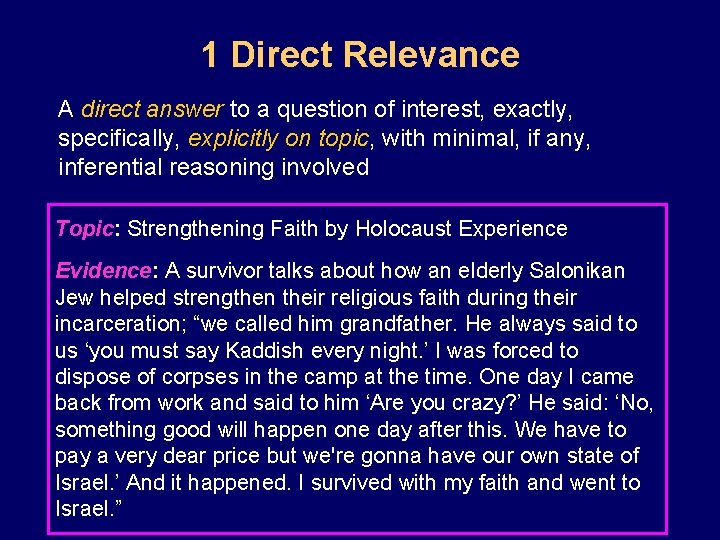 1 Direct Relevance

A direct answer to a question of interest, exactly, specifically, explicitly on topic, with minimal, if any, inferential reasoning involved

Topic: Strengthening Faith by Holocaust Experience

Evidence: A survivor talks about how an elderly Salonikan Jew helped strengthen their religious faith during their incarceration; “we called him grandfather. He always said to us ‘you must say Kaddish every night.’ I was forced to dispose of corpses in the camp at the time. One day I came back from work and said to him ‘Are you crazy?’ He said: ‘No, something good will happen one day after this. We have to pay a very dear price but we're gonna have our own state of Israel.’ And it happened. I survived with my faith and went to Israel.”